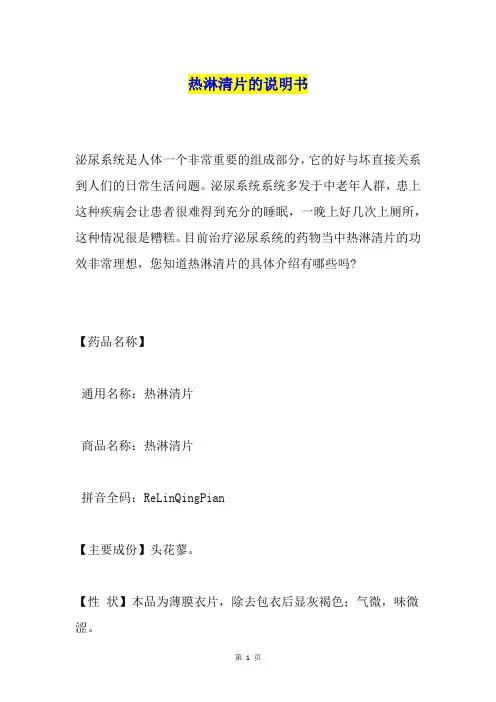 热淋清片的说明书

泌尿系统是人体一个非常重要的组成部分，它的好与坏直接关系到人们的日常生活问题。泌尿系统系统多发于中老年人群，患上这种疾病会让患者很难得到充分的睡眠，一晚上好几次上厕所，这种情况很是糟糕。目前治疗泌尿系统的药物当中热淋清片的功效非常理想，您知道热淋清片的具体介绍有哪些吗?

【药品名称】

通用名称：热淋清片

商品名称：热淋清片

拼音全码：ReLinQingPian

【主要成份】头花蓼。

【性 状】本品为薄膜衣片，除去包衣后显灰褐色；气微，味微涩。

第 1 页